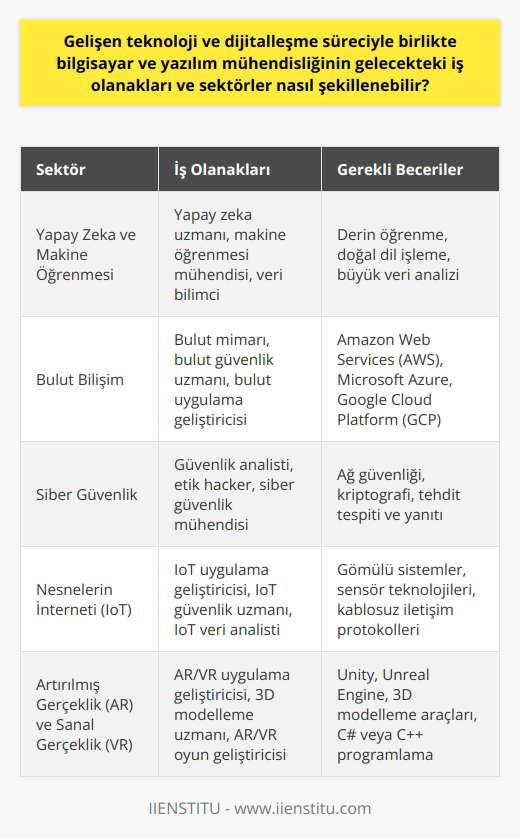 Gelişen teknoloji ve dijitalleşme süreciyle birlikte bilgisayar ve yazılım mühendisliğinin gelecekteki iş olanakları ve sektörler nasıl şekillenebilir?

| Sektör | İş Olanakları | Gerekli Beceriler |
|---|---|---|
| Yapay Zeka ve Makine Öğrenmesi | Yapay zeka uzmanı, makine öğrenmesi mühendisi, veri bilimci | Derin öğrenme, doğal dil işleme, büyük veri analizi |
| Bulut Bilişim | Bulut mimarı, bulut güvenlik uzmanı, bulut uygulama geliştiricisi | Amazon Web Services (AWS), Microsoft Azure, Google Cloud Platform (GCP) |
| Siber Güvenlik | Güvenlik analisti, etik hacker, siber güvenlik mühendisi | Ağ güvenliği, kriptografi, tehdit tespiti ve yanıtı |
| Nesnelerin İnterneti (IoT) | IoT uygulama geliştiricisi, IoT güvenlik uzmanı, IoT veri analisti | Gömülü sistemler, sensör teknolojileri, kablosuz iletişim protokolleri |
| Artırılmış Gerçeklik (AR) ve Sanal Gerçeklik (VR) | AR/VR uygulama geliştiricisi, 3D modelleme uzmanı, AR/VR oyun geliştiricisi | Unity, Unreal Engine, 3D modelleme araçları, C# veya C++ programlama |

IIENSTITU - www.iienstitu.com